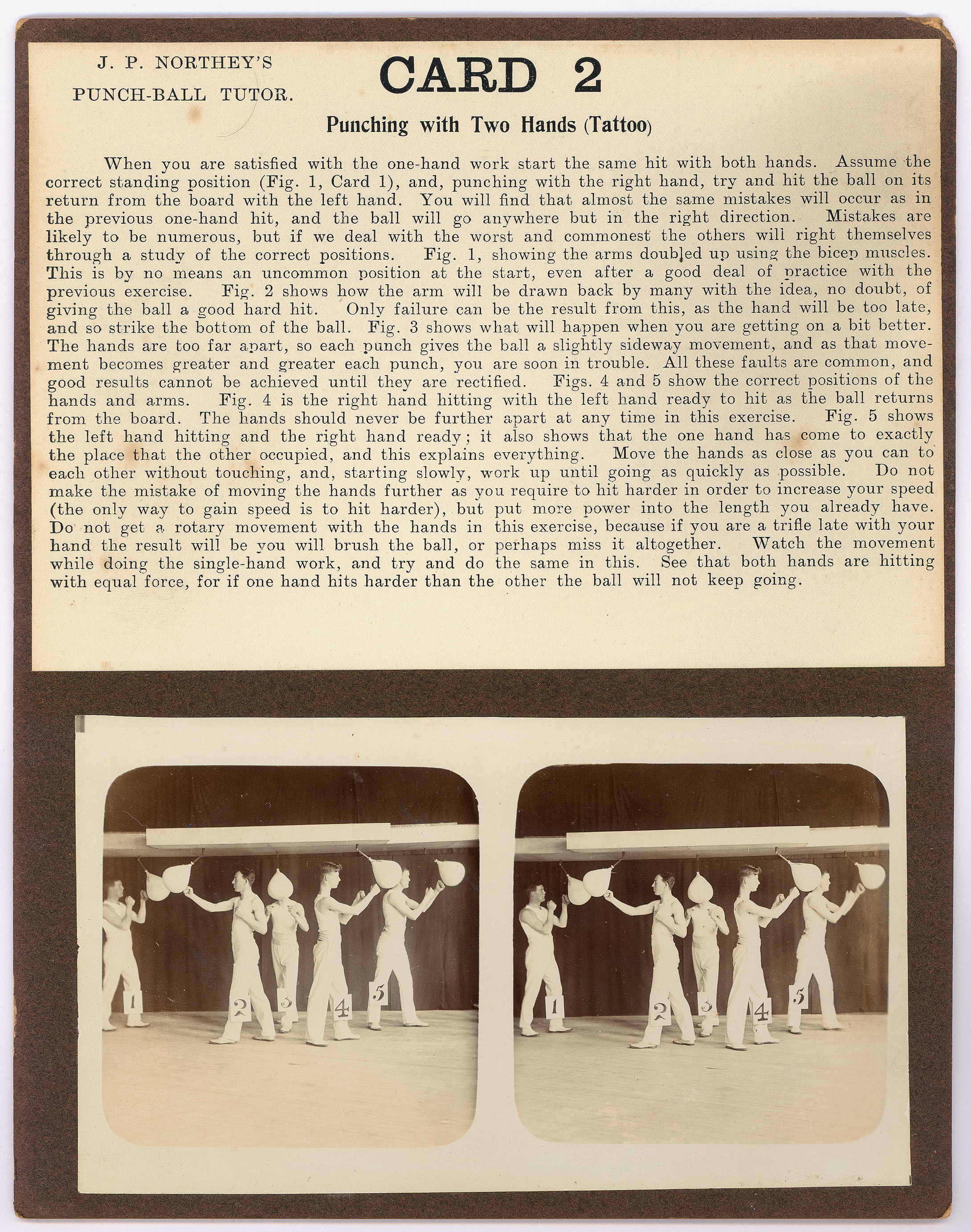 J. P. NORTHEY'S
PUNCH-BALL TUTOR.

CARD 2

Punching with Two Hands (Tattoo)

When you are satisfied with the one-hand work start the same hit with both hands. Assume the correct standing position (Fig. 1, Card 1), and, punching with the right hand, try and hit the ball on its return from the board with the left hand. You will find that almost the same mistakes will occur as in the previous one-hand hit, and the ball will go anywhere but in the right direction. Mistakes are likely to be numerous, but if we deal with the worst and commonest the others will right themselves through a study of the correct positions. Fig. 1, showing the arms doubled up using the bicep muscles. This is by no means an uncommon position at the start, even after a good deal of practice with the previous exercise. Fig. 2 shows how the arm will be drawn back by many with the idea, no doubt, of giving the ball a good hard hit. Only failure can be the result from this, as the hand will be too late, and so strike the bottom of the ball. Fig. 3 shows what will happen when you are getting on a bit better. The hands are too far apart, so each punch gives the ball a slightly sideway movement, and as that movement becomes greater and greater each punch, you are soon in trouble. All these faults are common, and good results cannot be achieved until they are rectified. Figs. 4 and 5 show the correct positions of the hands and arms. Fig. 4 is the right hand hitting with the left hand ready to hit as the ball returns from the board. The hands should never be further apart at any time in this exercise. Fig. 5 shows the left hand hitting and the right hand ready; it also shows that the one hand has come to exactly the place that the other occupied, and this explains everything. Move the hands as close as you can to each other without touching, and, starting slowly, work up until going as quickly as possible. Do not make the mistake of moving the hands further as you require to hit harder in order to increase your speed (the only way to gain speed is to hit harder), but put more power into the length you already have. Do not get a rotary movement with the hands in this exercise, because if you are a trifle late with your hand the result will be you will brush the ball, or perhaps miss it altogether. Watch the movement while doing the single-hand work, and try and do the same in this. See that both hands are hitting with equal force, for if one hand hits harder than the other the ball will not keep going.

1 2 3 4 5

1 2 3 4 5